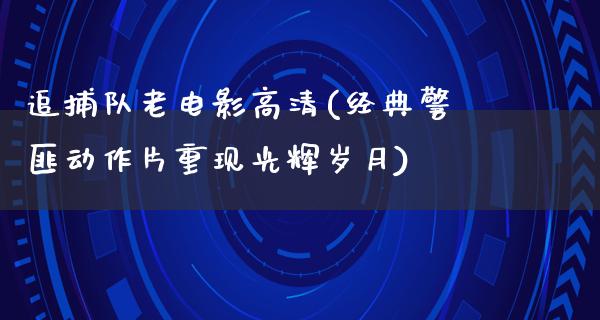 追捕队老电影高清(经典警匪动作片重现光辉岁月)